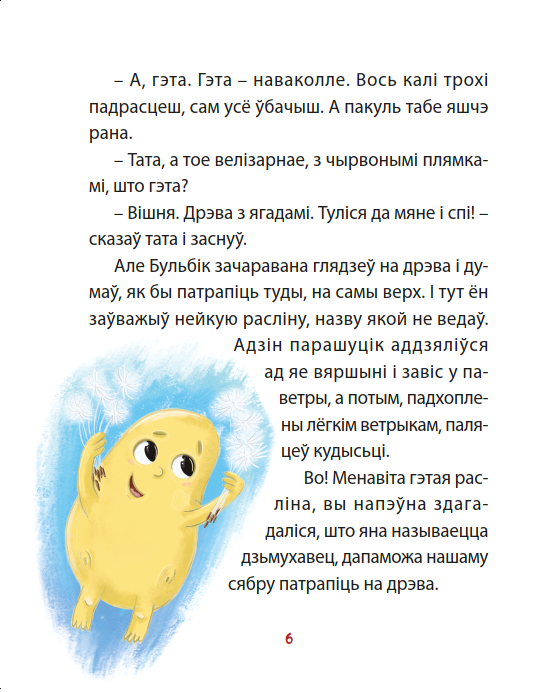 – А, гэта. Гэта – наваколле. Вось калі трохі падрасцеш, сам усё ўбачыш. А пакуль табе яшчэ рана.

– Тата, а тое велізарнае, з чырвонымі плямкамі, што гэта?

– Вішня. Дрэва з ягадамі. Туліся да мяне і спі! – сказаў тата і заснуў.

Але Бульбік зачаравана глядзеў на дрэва і думаў, як бы патрапіць туды, на самы верх. І тут ён заўважыў нейкую расліну, назву якой не ведаў. Адзін парашуцік аддзяліўся ад яе вяршыні і завіс у паветры, а потым, падхоплены лёгкім ветрыкам, паляцеў кудысьці.

Во! Менавіта гэтая расліна, вы напэўна здагадаліся, што яна называецца дзьмухавец, дапаможа нашаму сябру патрапіць на дрэва.

6